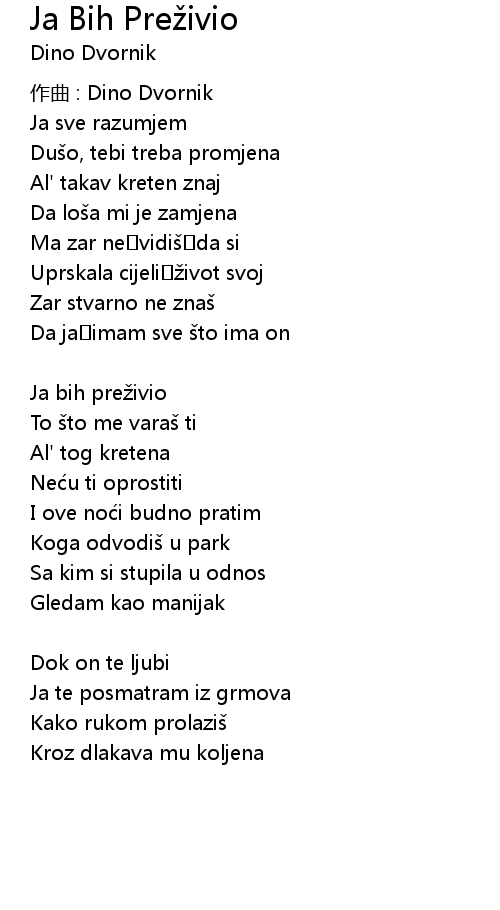 Ja Bih Preživio
Dino Dvornik

作曲 : Dino Dvornik
Ja sve razumjem
Dušo, tebi treba promjena
Al' takav kreten znaj
Da loša mi je zamjena
Ma zar ne vidiš da si
Uprskala cijeli život svoj
Zar stvarno ne znaš
Da ja imam sve što ima on

Ja bih preživio
To što me varaš ti
Al' tog kretena
Neću ti oprostiti
I ove noći budno pratim
Koga odvodiš u park
Sa kim si stupila u odnos
Gledam kao manijak

Dok on te ljubi
Ja te posmatram iz grmova
Kako rukom prolaziš
Kroz dlakava mu koljena